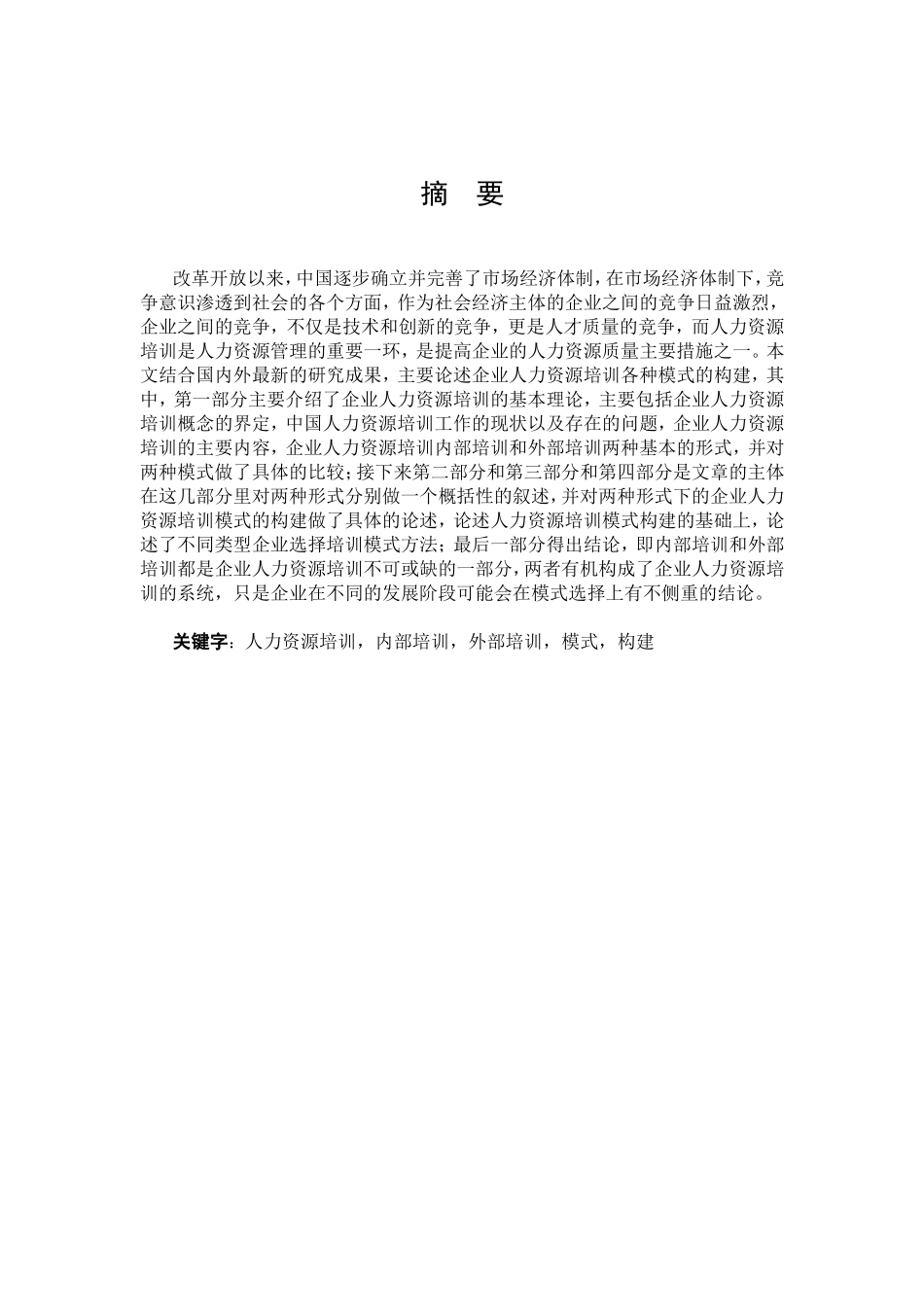 摘 要

改革开放以来，中国逐步确立并完善了市场经济体制，在市场经济体制下，竞争意识渗透到社会的各个方面，作为社会经济主体的企业之间的竞争日益激烈，企业之间的竞争，不仅是技术和创新的竞争，更是人才质量的竞争，而人力资源培训是人力资源管理的重要一环，是提高企业的人力资源质量主要措施之一。本文结合国内外最新的研究成果，主要论述企业人力资源培训各种模式的构建，其中，第一部分主要介绍了企业人力资源培训的基本理论，主要包括企业人力资源培训概念的界定，中国人力资源培训工作的现状以及存在的问题，企业人力资源培训的主要内容，企业人力资源培训内部培训和外部培训两种基本的形式，并对两种模式做了具体的比较；接下来第二部分和第三部分和第四部分是文章的主体在这几部分里对两种形式分别做一个概括性的叙述，并对两种形式下的企业人力资源培训模式的构建做了具体的论述，论述人力资源培训模式构建的基础上，论述了不同类型企业选择培训模式方法；最后一部分得出结论，即内部培训和外部培训都是企业人力资源培训不可或缺的一部分，两者有机构成了企业人力资源培训的系统，只是企业在不同的发展阶段可能会在模式选择上有不侧重的结论。

关键字：人力资源培训，内部培训，外部培训，模式，构建